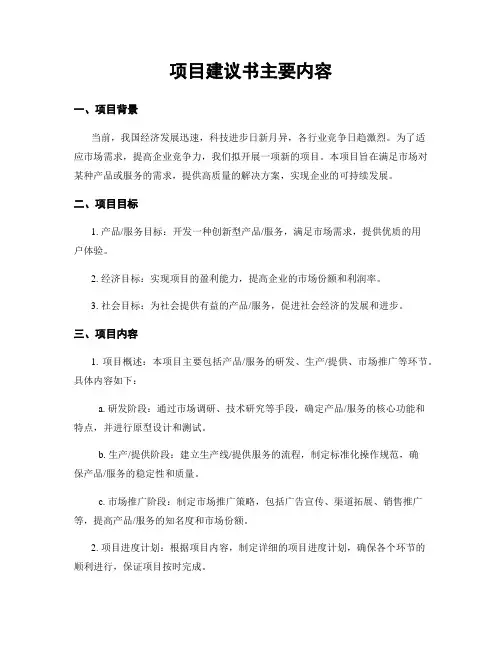 项目建议书主要内容

一、项目背景

当前，我国经济发展迅速，科技进步日新月异，各行业竞争日趋激烈。为了适应市场需求，提高企业竞争力，我们拟开展一项新的项目。本项目旨在满足市场对某种产品或服务的需求，提供高质量的解决方案，实现企业的可持续发展。

二、项目目标

1. 产品/服务目标：开发一种创新型产品/服务，满足市场需求，提供优质的用户体验。

2. 经济目标：实现项目的盈利能力，提高企业的市场份额和利润率。

3. 社会目标：为社会提供有益的产品/服务，促进社会经济的发展和进步。

三、项目内容

1. 项目概述：本项目主要包括产品/服务的研发、生产/提供、市场推广等环节。具体内容如下：

a. 研发阶段：通过市场调研、技术研究等手段，确定产品/服务的核心功能和特点，并进行原型设计和测试。

b. 生产/提供阶段：建立生产线/提供服务的流程，制定标准化操作规范，确保产品/服务的稳定性和质量。

c. 市场推广阶段：制定市场推广策略，包括广告宣传、渠道拓展、销售推广等，提高产品/服务的知名度和市场份额。

2. 项目进度计划：根据项目内容，制定详细的项目进度计划，确保各个环节的顺利进行，保证项目按时完成。